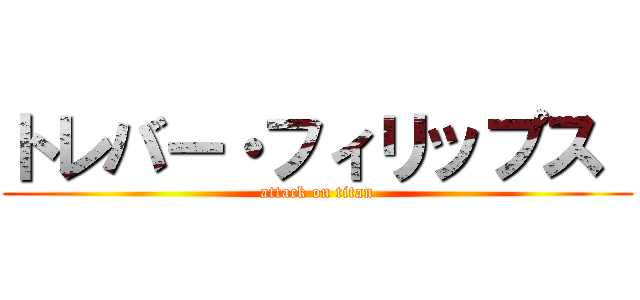 トレバー・フィリップス
attack on titan